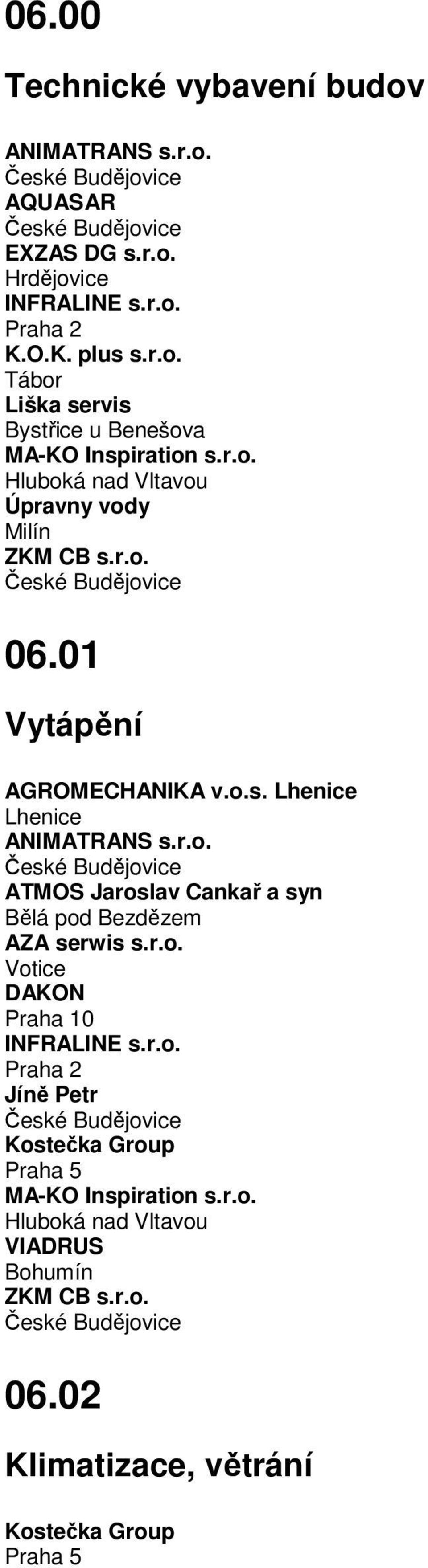 06.00

Technické vybavení budov

ANIMATRANS s.r.o.
České Budějovice
AQUASAR
České Budějovice
EXZAS DG s.r.o.
Hrdějovice
INFRALINE s.r.o.
Praha 2
K.O.K. plus s.r.o.
Tábor
Liška servis
Bystřice u Benešova
MA-KO Inspiration s.r.o.
Hluboká nad Vltavou
Úpravny vody
Milín
ZKM CB s.r.o.
České Budějovice

06.01

Vytápění

AGROMECHANIKA v.o.s. Lhenice
Lhenice
ANIMATRANS s.r.o.
České Budějovice
ATMOS Jaroslav Cankař a syn
Bělá pod Bezdězem
AZA serwis s.r.o.
Votice
DAKON
Praha 10
INFRALINE s.r.o.
Praha 2
Jíně Petr
České Budějovice
Kostečka Group
Praha 5
MA-KO Inspiration s.r.o.
Hluboká nad Vltavou
VIADRUS
Bohumín
ZKM CB s.r.o.
České Budějovice

06.02

Klimatizace, větrání

Kostečka Group
Praha 5